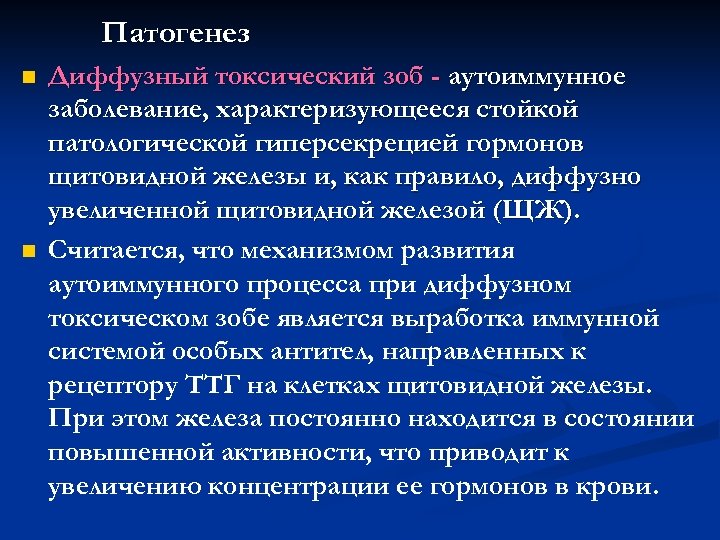 Патогенез

Диффузный токсический зоб - аутоиммунное заболевание, характеризующееся стойкой патологической гиперсекрецией гормонов щитовидной железы и, как правило, диффузно увеличенной щитовидной железой (ЩЖ).

Считается, что механизмом развития аутоиммунного процесса при диффузном токсическом зобе является выработка иммунной системой особых антител, направленных к рецептору ТТГ на клетках щитовидной железы. При этом железа постоянно находится в состоянии повышенной активности, что приводит к увеличению концентрации ее гормонов в крови.